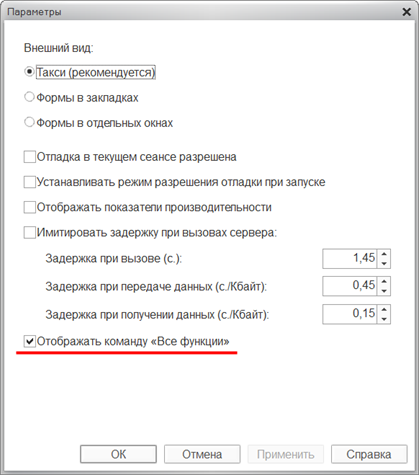 Параметры
×

Внешний вид:

Такси (рекомендуется)

Формы в закладках

Формы в отдельных окнах

Отладка в текущем сеансе разрешена

Устанавливать режим разрешения отладки при запуске

Отображать показатели производительности

Имитировать задержку при вызовах сервера:

Задержка при вызове (с.): 1,45

Задержка при передаче данных (с./Кбайт): 0,45

Задержка при получении данных (с./Кбайт): 0,15

Отображать команду «Все функции»

OK
Отмена
Применить
Справка